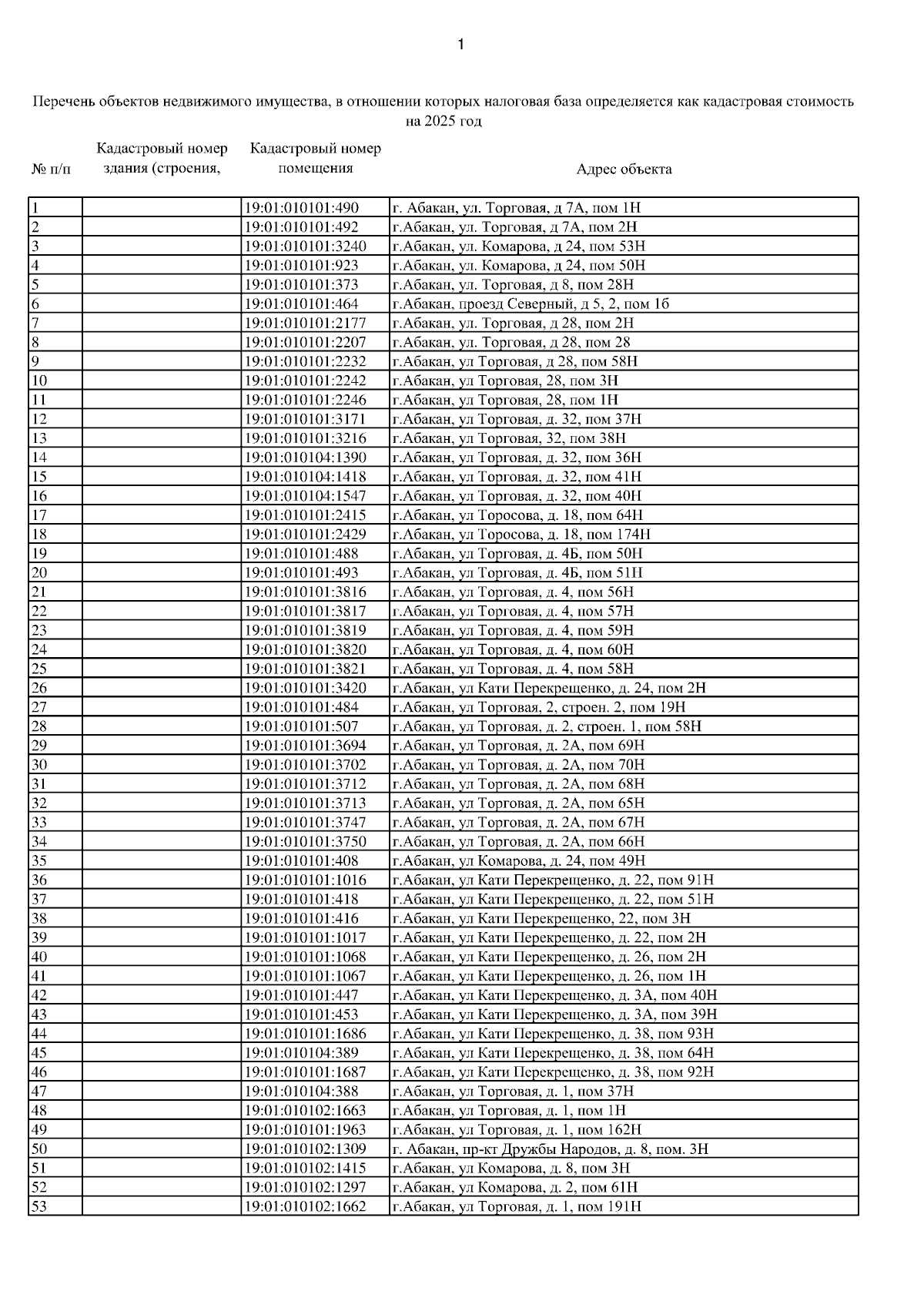 1

Перечень объектов недвижимого имущества, в отношении которых налоговая база определяется как кадастровая стоимость на 2025 год

| № п/п | Кадастровый номер здания (строения, | Кадастровый номер помещения | Адрес объекта |
|---|---|---|---|
| 1 | | 19:01:010101:490 | г. Абакан, ул. Торговая, д 7А, пом 1Н |
| 2 | | 19:01:010101:492 | г.Абакан, ул. Торговая, д 7А, пом 2Н |
| 3 | | 19:01:010101:3240 | г.Абакан, ул. Комарова, д 24, пом 53Н |
| 4 | | 19:01:010101:923 | г.Абакан, ул. Комарова, д 24, пом 50Н |
| 5 | | 19:01:010101:373 | г.Абакан, ул. Торговая, д 8, пом 28Н |
| 6 | | 19:01:010101:464 | г.Абакан, проезд Северный, д 5, 2, пом 1б |
| 7 | | 19:01:010101:2177 | г.Абакан, ул. Торговая, д 28, пом 2Н |
| 8 | | 19:01:010101:2207 | г.Абакан, ул. Торговая, д 28, пом 28 |
| 9 | | 19:01:010101:2232 | г.Абакан, ул Торговая, д 28, пом 58Н |
| 10 | | 19:01:010101:2242 | г.Абакан, ул Торговая, 28, пом 3Н |
| 11 | | 19:01:010101:2246 | г.Абакан, ул Торговая, 28, пом 1Н |
| 12 | | 19:01:010101:3171 | г.Абакан, ул Торговая, д. 32, пом 37Н |
| 13 | | 19:01:010101:3216 | г.Абакан, ул Торговая, 32, пом 38Н |
| 14 | | 19:01:010104:1390 | г.Абакан, ул Торговая, д. 32, пом 36Н |
| 15 | | 19:01:010104:1418 | г.Абакан, ул Торговая, д. 32, пом 41Н |
| 16 | | 19:01:010104:1547 | г.Абакан, ул Торговая, д. 32, пом 40Н |
| 17 | | 19:01:010101:2415 | г.Абакан, ул Торосова, д. 18, пом 64Н |
| 18 | | 19:01:010101:2429 | г.Абакан, ул Торосова, д. 18, пом 174Н |
| 19 | | 19:01:010101:488 | г.Абакан, ул Торговая, д. 4Б, пом 50Н |
| 20 | | 19:01:010101:493 | г.Абакан, ул Торговая, д. 4Б, пом 51Н |
| 21 | | 19:01:010101:3816 | г.Абакан, ул Торговая, д. 4, пом 56Н |
| 22 | | 19:01:010101:3817 | г.Абакан, ул Торговая, д. 4, пом 57Н |
| 23 | | 19:01:010101:3819 | г.Абакан, ул Торговая, д. 4, пом 59Н |
| 24 | | 19:01:010101:3820 | г.Абакан, ул Торговая, д. 4, пом 60Н |
| 25 | | 19:01:010101:3821 | г.Абакан, ул Торговая, д. 4, пом 58Н |
| 26 | | 19:01:010101:3420 | г.Абакан, ул Кати Перекрещенко, д. 24, пом 2Н |
| 27 | | 19:01:010101:484 | г.Абакан, ул Торговая, 2, строен. 2, пом 19Н |
| 28 | | 19:01:010101:507 | г.Абакан, ул Торговая, д. 2, строен. 1, пом 58Н |
| 29 | | 19:01:010101:3694 | г.Абакан, ул Торговая, д. 2А, пом 69Н |
| 30 | | 19:01:010101:3702 | г.Абакан, ул Торговая, д. 2А, пом 70Н |
| 31 | | 19:01:010101:3712 | г.Абакан, ул Торговая, д. 2А, пом 68Н |
| 32 | | 19:01:010101:3713 | г.Абакан, ул Торговая, д. 2А, пом 65Н |
| 33 | | 19:01:010101:3747 | г.Абакан, ул Торговая, д. 2А, пом 67Н |
| 34 | | 19:01:010101:3750 | г.Абакан, ул Торговая, д. 2А, пом 66Н |
| 35 | | 19:01:010101:408 | г.Абакан, ул Комарова, д. 24, пом 49Н |
| 36 | | 19:01:010101:1016 | г.Абакан, ул Кати Перекрещенко, д. 22, пом 91Н |
| 37 | | 19:01:010101:418 | г.Абакан, ул Кати Перекрещенко, д. 22, пом 51Н |
| 38 | | 19:01:010101:416 | г.Абакан, ул Кати Перекрещенко, 22, пом 3Н |
| 39 | | 19:01:010101:1017 | г.Абакан, ул Кати Перекрещенко, д. 22, пом 2Н |
| 40 | | 19:01:010101:1068 | г.Абакан, ул Кати Перекрещенко, д. 26, пом 2Н |
| 41 | | 19:01:010101:1067 | г.Абакан, ул Кати Перекрещенко, д. 26, пом 1Н |
| 42 | | 19:01:010101:447 | г.Абакан, ул Кати Перекрещенко, д. 3А, пом 40Н |
| 43 | | 19:01:010101:453 | г.Абакан, ул Кати Перекрещенко, д. 3А, пом 39Н |
| 44 | | 19:01:010101:1686 | г.Абакан, ул Кати Перекрещенко, д. 38, пом 93Н |
| 45 | | 19:01:010104:389 | г.Абакан, ул Кати Перекрещенко, д. 38, пом 64Н |
| 46 | | 19:01:010101:1687 | г.Абакан, ул Кати Перекрещенко, д. 38, пом 92Н |
| 47 | | 19:01:010104:388 | г.Абакан, ул Торговая, д. 1, пом 37Н |
| 48 | | 19:01:010102:1663 | г.Абакан, ул Торговая, д. 1, пом 1Н |
| 49 | | 19:01:010101:1963 | г.Абакан, ул Торговая, д. 1, пом 162Н |
| 50 | | 19:01:010102:1309 | г. Абакан, пр-кт Дружбы Народов, д. 8, пом. 3Н |
| 51 | | 19:01:010102:1415 | г.Абакан, ул Комарова, д. 8, пом 3Н |
| 52 | | 19:01:010102:1297 | г.Абакан, ул Комарова, д. 2, пом 61Н |
| 53 | | 19:01:010102:1662 | г.Абакан, ул Торговая, д. 1, пом 191Н |